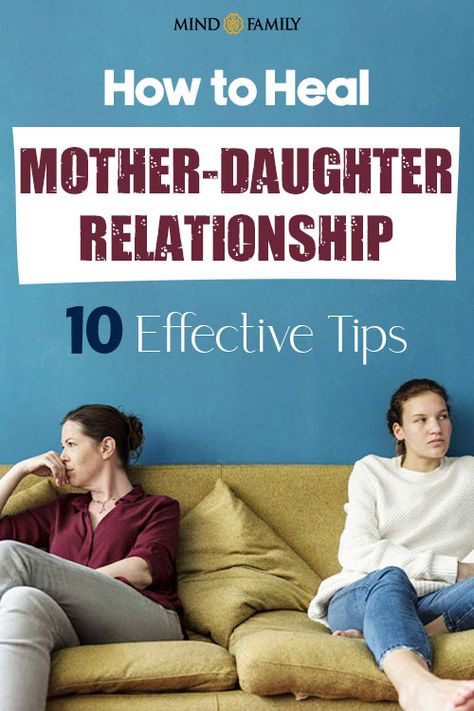 MIND FAMILY

How to Heal

MOTHER-DAUGHTER RELATIONSHIP

10 Effective Tips